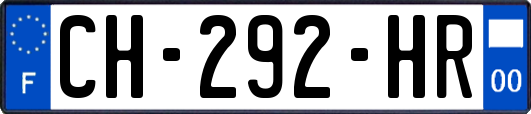 F
CH-292-HR
00